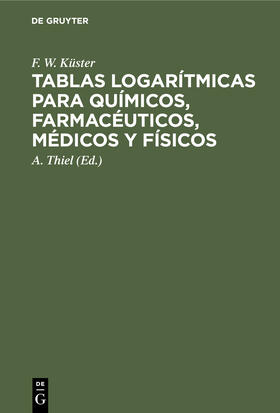 DE GRUYTER

F. W. Küster

TABLAS LOGARÍTMICAS PARA QUÍMICOS, FARMACÉUTICOS, MÉDICOS Y FÍSICOS

A. Thiel (Ed.)

DE
G